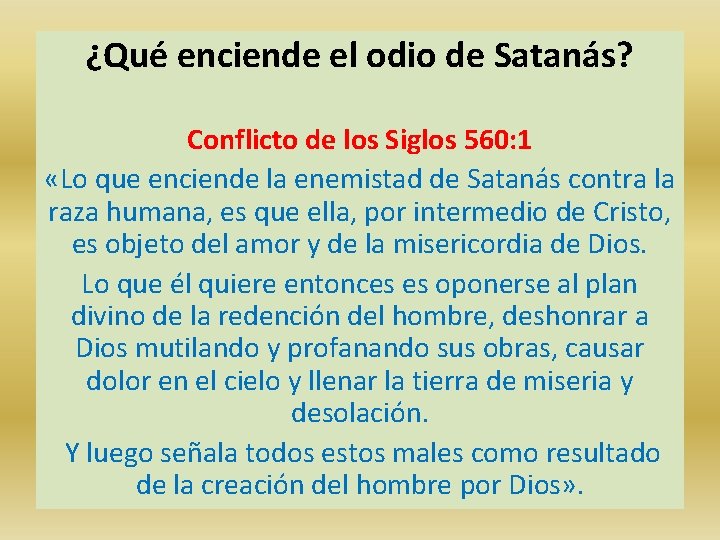 ¿Qué enciende el odio de Satanás?

Conflicto de los Siglos 560:1

«Lo que enciende la enemistad de Satanás contra la raza humana, es que ella, por intermedio de Cristo, es objeto del amor y de la misericordia de Dios.

Lo que él quiere entonces es oponerse al plan divino de la redención del hombre, deshonrar a Dios mutilando y profanando sus obras, causar dolor en el cielo y llenar la tierra de miseria y desolación.

Y luego señala todos estos males como resultado de la creación del hombre por Dios».